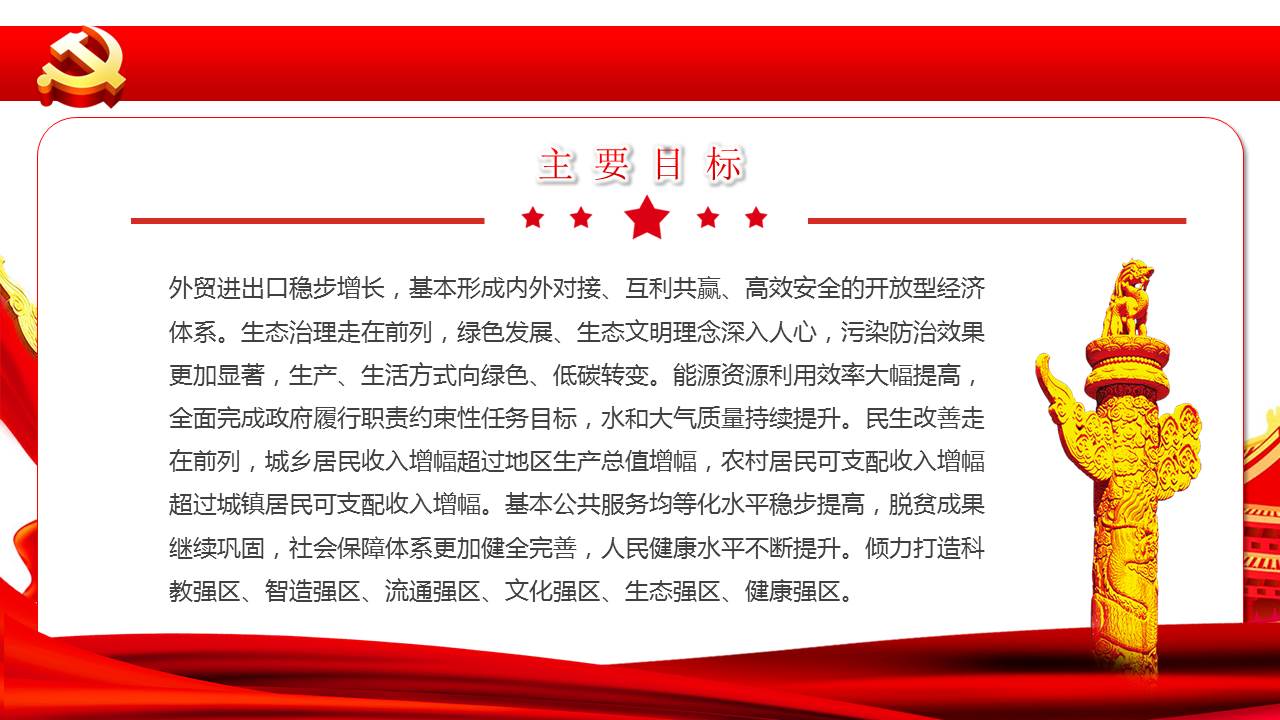 主要目标

外贸进出口稳步增长，基本形成内外对接、互利共赢、高效安全的开放型经济体系。生态治理走在前列，绿色发展、生态文明理念深入人心，污染防治效果更加显著，生产、生活方式向绿色、低碳转变。能源资源利用效率大幅提高，全面完成政府履行职责约束性任务目标，水和大气质量持续提升。民生改善走在前列，城乡居民收入增幅超过地区生产总值增幅，农村居民可支配收入增幅超过城镇居民可支配收入增幅。基本公共服务均等化水平稳步提高，脱贫成果继续巩固，社会保障体系更加健全完善，人民健康水平不断提升。倾力打造科教强区、智造强区、流通强区、文化强区、生态强区、健康强区。